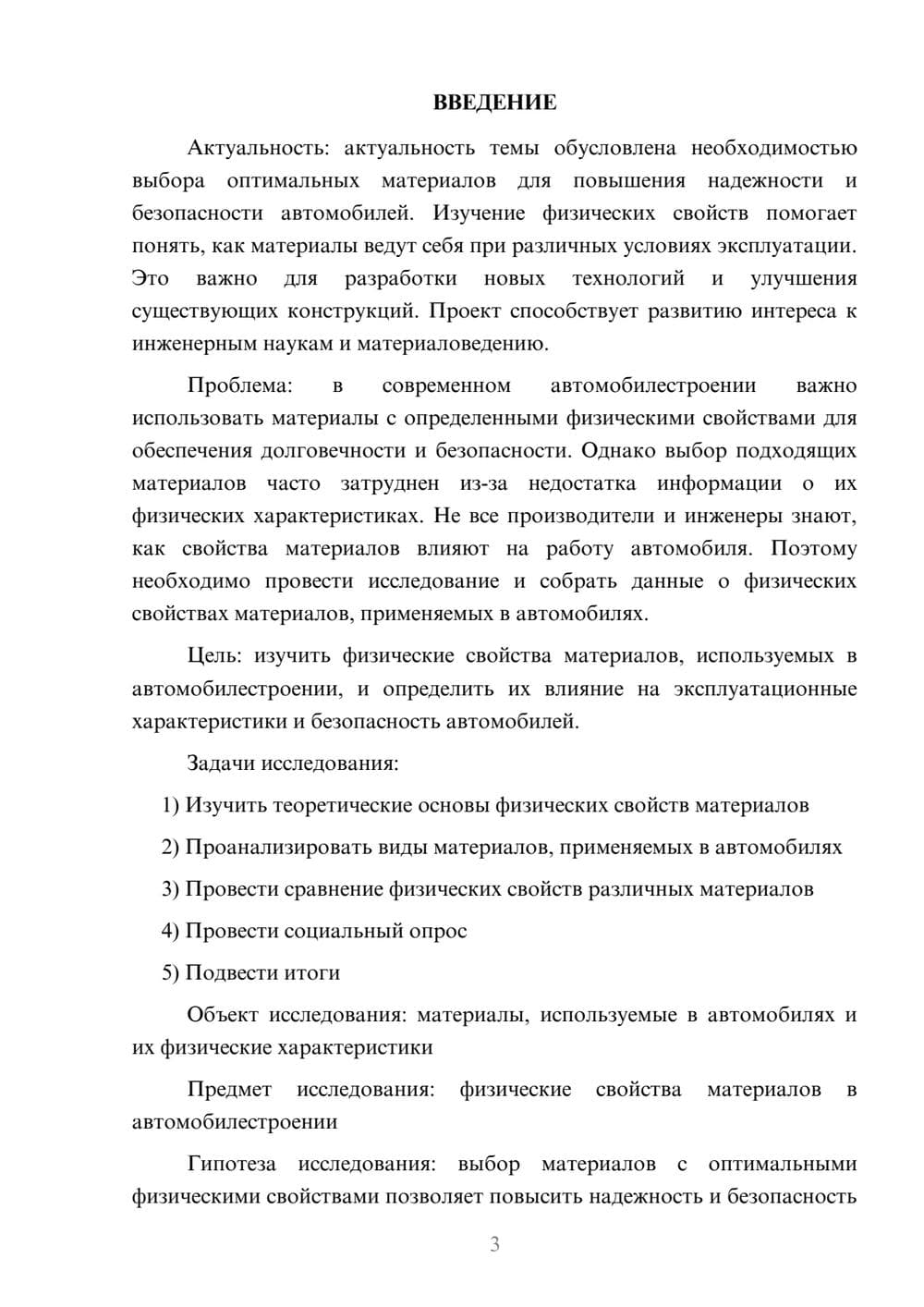 ВВЕДЕНИЕ

Актуальность: актуальность темы обусловлена необходимостью выбора оптимальных материалов для повышения надежности и безопасности автомобилей. Изучение физических свойств помогает понять, как материалы ведут себя при различных условиях эксплуатации. Это важно для разработки новых технологий и улучшения существующих конструкций. Проект способствует развитию интереса к инженерным наукам и материаловедению.

Проблема: в современном автомобилестроении важно использовать материалы с определенными физическими свойствами для обеспечения долговечности и безопасности. Однако выбор подходящих материалов часто затруднен из-за недостатка информации о их физических характеристиках. Не все производители и инженеры знают, как свойства материалов влияют на работу автомобиля. Поэтому необходимо провести исследование и собрать данные о физических свойствах материалов, применяемых в автомобилях.

Цель: изучить физические свойства материалов, используемых в автомобилестроении, и определить их влияние на эксплуатационные характеристики и безопасность автомобилей.

Задачи исследования:

1) Изучить теоретические основы физических свойств материалов

2) Проанализировать виды материалов, применяемых в автомобилях

3) Провести сравнение физических свойств различных материалов

4) Провести социальный опрос

5) Подвести итоги

Объект исследования: материалы, используемые в автомобилях и их физические характеристики

Предмет исследования: физические свойства материалов в автомобилестроении

Гипотеза исследования: выбор материалов с оптимальными физическими свойствами позволяет повысить надежность и безопасность

3